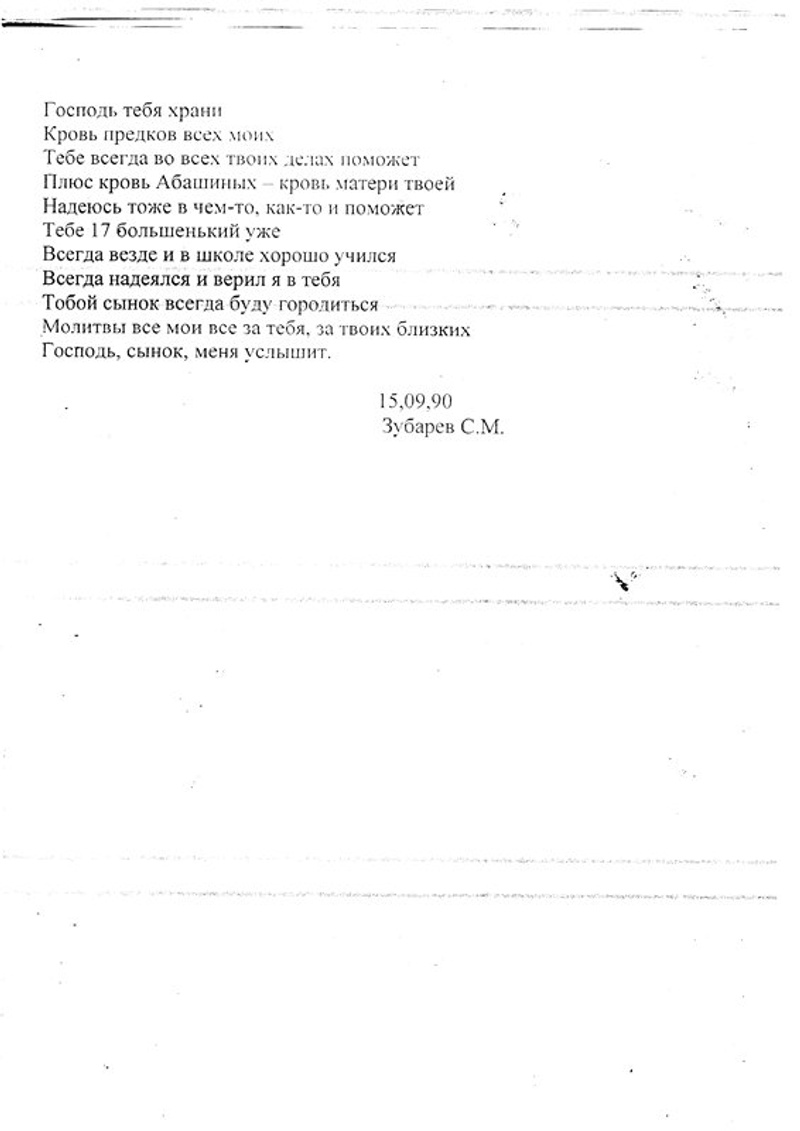 Господь тебя храни
Кровь предков всех моих
Тебе всегда во всех твоих делах поможет
Плюс кровь Абашиных – кровь матери твоей
Надеюсь тоже в чем-то, как-то и поможет
Тебе 17 большенький уже
Всегда везде и в школе хорошо учился
Всегда надеялся и верил я в тебя
Тобой сынок всегда буду городиться
Молитвы все мои все за тебя, за твоих близких
Господь, сынок, меня услышит.

15,09,90
Зубарев С.М.